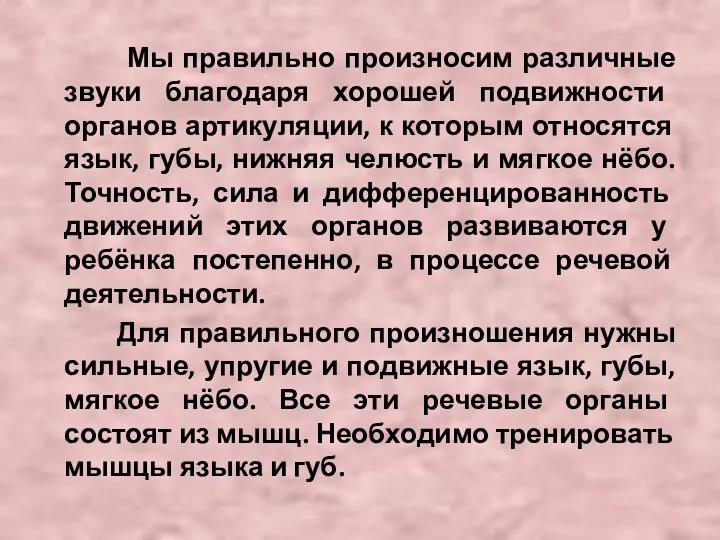 Мы правильно произносим различные звуки благодаря хорошей подвижности органов артикуляции, к которым относятся язык, губы, нижняя челюсть и мягкое нёбо. Точность, сила и дифференцированность движений этих органов развиваются у ребёнка постепенно, в процессе речевой деятельности.

Для правильного произношения нужны сильные, упругие и подвижные язык, губы, мягкое нёбо. Все эти речевые органы состоят из мышц. Необходимо тренировать мышцы языка и губ.